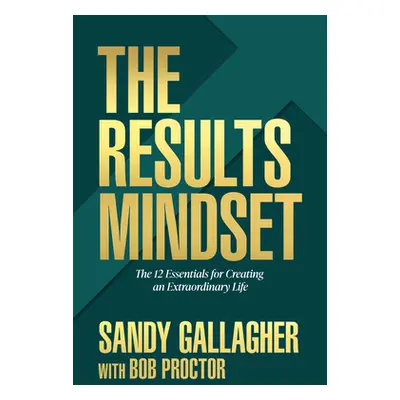 THE RESULTS MINDSET

The 12 Essentials for Creating an Extraordinary Life

SANDY GALLAGHER
WITH BOB PROCTOR